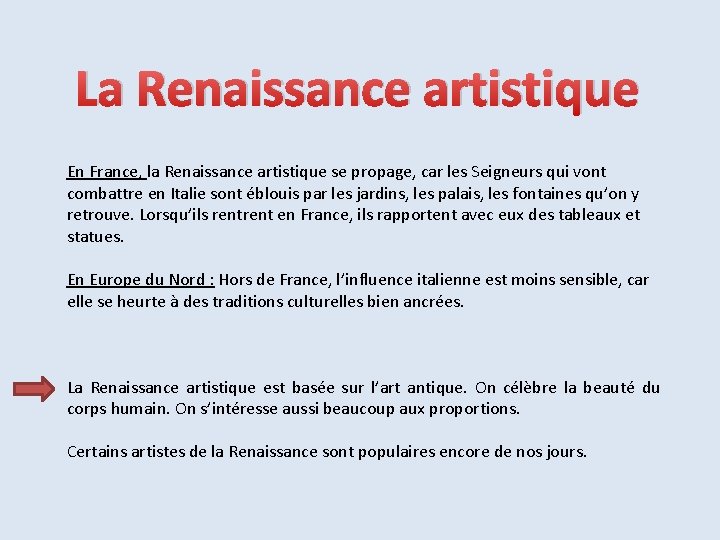 La Renaissance artistique

En France, la Renaissance artistique se propage, car les Seigneurs qui vont combattre en Italie sont éblouis par les jardins, les palais, les fontaines qu'on y retrouve. Lorsqu'ils rentrent en France, ils rapportent avec eux des tableaux et statues.

En Europe du Nord : Hors de France, l'influence italienne est moins sensible, car elle se heurte à des traditions culturelles bien ancrées.

La Renaissance artistique est basée sur l'art antique. On célèbre la beauté du corps humain. On s'intéresse aussi beaucoup aux proportions.

Certains artistes de la Renaissance sont populaires encore de nos jours.